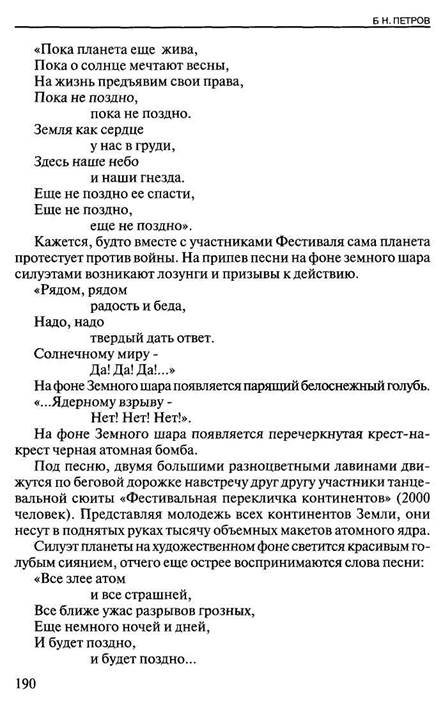 Б Н. ПЕТРОВ

«Пока планета еще жива,
Пока о солнце мечтают весны,
На жизнь предъявим свои права,
Пока не поздно,
пока не поздно.
Земля как сердце
у нас в груди,
Здесь наше небо
и наши гнезда.
Еще не поздно ее спасти,
Еще не поздно,
еще не поздно».

Кажется, будто вместе с участниками Фестиваля сама планета протестует против войны. На припев песни на фоне земного шара силуэтами возникают лозунги и призывы к действию.

«Рядом, рядом
радость и беда,
Надо, надо
твердый дать ответ.
Солнечному миру -
Да! Да! Да!...»

На фоне Земного шара появляется парящий белоснежный голубь.

«...Ядерному взрыву -
Нет! Нет! Нет!».

На фоне Земного шара появляется перечеркнутая крест-накрест черная атомная бомба.

Под песню, двумя большими разноцветными лавинами движутся по беговой дорожке навстречу друг другу участники танцевальной сюиты «Фестивальная перекличка континентов» (2000 человек). Представляя молодежь всех континентов Земли, они несут в поднятых руках тысячу объемных макетов атомного ядра.

Силуэт планеты на художественном фоне светится красивым голубым сиянием, отчего еще острее воспринимаются слова песни:

«Все злее атом
и все страшней,
Все ближе ужас разрывов грозных,
Еще немного ночей и дней,
И будет поздно,
и будет поздно...

190